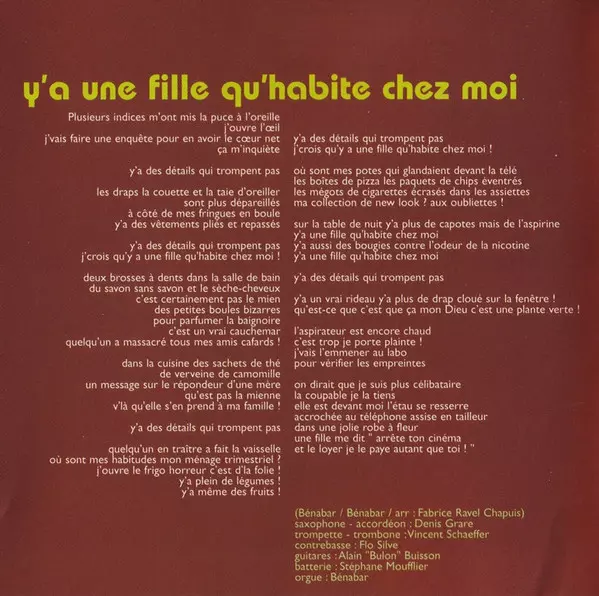 y'a une fille qu'habite chez moi

Plusieurs indices m'ont mis la puce à l'oreille
j'ouvre l'œil
j'vais faire une enquête pour en avoir le cœur net
ça m'inquiète

y'a des détails qui trompent pas

les draps la couette et la taie d'oreiller
sont plus dépareillés
à côté de mes fringues en boule
y'a des vêtements pliés et repassés

y'a des détails qui trompent pas
j'crois qu'y a une fille qu'habite chez moi !

deux brosses à dents dans la salle de bain
du savon sans savon et le sèche-cheveux
c'est certainement pas le mien
des petites boules bizarres
pour parfumer la baignoire
c'est un vrai cauchemar
quelqu'un a massacré tous mes amis cafards !

dans la cuisine des sachets de thé
de verveine de camomille
un message sur le répondeur d'une mère
qu'est pas la mienne
v'là qu'elle s'en prend à ma famille !

y'a des détails qui trompent pas

quelqu'un en traître a fait la vaisselle
où sont mes habitudes mon ménage trimestriel ?
j'ouvre le frigo horreur c'est d'la folie !
y'a plein de légumes !
y'a même des fruits !

y'a des détails qui trompent pas
j'crois qu'y a une fille qu'habite chez moi !

où sont mes potes qui glandaient devant la télé
les boîtes de pizza les paquets de chips éventrés
les mégots de cigarettes écrasés dans les assiettes
ma collection de new look ? aux oubliettes !

sur la table de nuit y'a plus de capotes mais de l'aspirine
y'a une fille qu'habite chez moi
y'a aussi des bougies contre l'odeur de la nicotine
y'a une fille qu'habite chez moi

y'a des détails qui trompent pas

y'a un vrai rideau y'a plus de drap cloué sur la fenêtre !
qu'est-ce que c'est que ça mon Dieu c'est une plante verte !

l'aspirateur est encore chaud
c'est trop je porte plainte !
j'vais l'emmener au labo
pour vérifier les empreintes

on dirait que je suis plus célibataire
la coupable je la tiens
elle est devant moi l'étau se resserre
accrochée au téléphone assise en tailleur
dans une jolie robe à fleur
une fille me dit " arrête ton cinéma
et le loyer je le paye autant que toi ! "

(Bénabar / Bénabar / arr : Fabrice Ravel Chapuis)
saxophone - accordéon : Denis Grare
trompette - trombone :Vincent Schaeffer
contrebasse : Flo Silve
guitares : Alain "Bulon" Buisson
batterie : Stéphane Moufflier
orgue : Bénabar